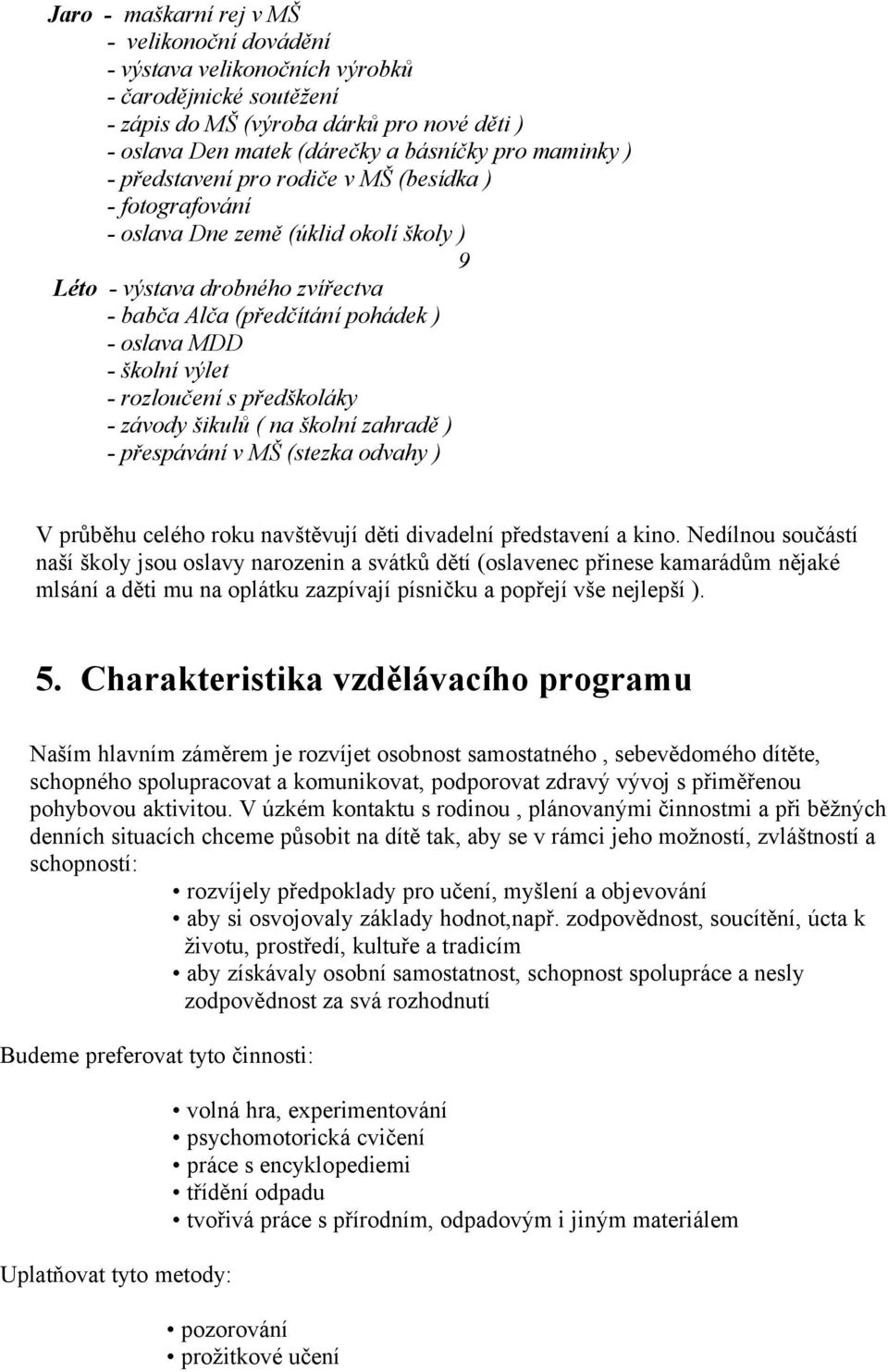 Jaro - maškarní rej v MŠ
- velikonoční dovádění
- výstava velikonočních výrobků
- čarodějnické soutěžení
- zápis do MŠ (výroba dárků pro nové děti )
- oslava Den matek (dárečky a básničky pro maminky )
- představení pro rodiče v MŠ (besídka )
- fotografování
- oslava Dne země (úklid okolí školy )

9

Léto - výstava drobného zvířectva
- babča Alča (předčítání pohádek )
- oslava MDD
- školní výlet
- rozloučení s předškoláky
- závody šikulů ( na školní zahradě )
- přespávání v MŠ (stezka odvahy )

V průběhu celého roku navštěvují děti divadelní představení a kino. Nedílnou součástí naší školy jsou oslavy narozenin a svátků dětí (oslavenec přinese kamarádům nějaké mlsání a děti mu na oplátku zazpívají písničku a popřejí vše nejlepší ).

5. Charakteristika vzdělávacího programu

Naším hlavním záměrem je rozvíjet osobnost samostatného , sebevědomého dítěte, schopného spolupracovat a komunikovat, podporovat zdravý vývoj s přiměřenou pohybovou aktivitou. V úzkém kontaktu s rodinou , plánovanými činnostmi a při běžných denních situacích chceme působit na dítě tak, aby se v rámci jeho možností, zvláštností a schopností:
• rozvíjely předpoklady pro učení, myšlení a objevování
• aby si osvojovaly základy hodnot,např. zodpovědnost, soucítění, úcta k životu, prostředí, kultuře a tradicím
• aby získávaly osobní samostatnost, schopnost spolupráce a nesly zodpovědnost za svá rozhodnutí

Budeme preferovat tyto činnosti:

• volná hra, experimentování
• psychomotorická cvičení
• práce s encyklopediemi
• třídění odpadu
• tvořivá práce s přírodním, odpadovým i jiným materiálem

Uplatňovat tyto metody:

• pozorování
• prožitkové učení